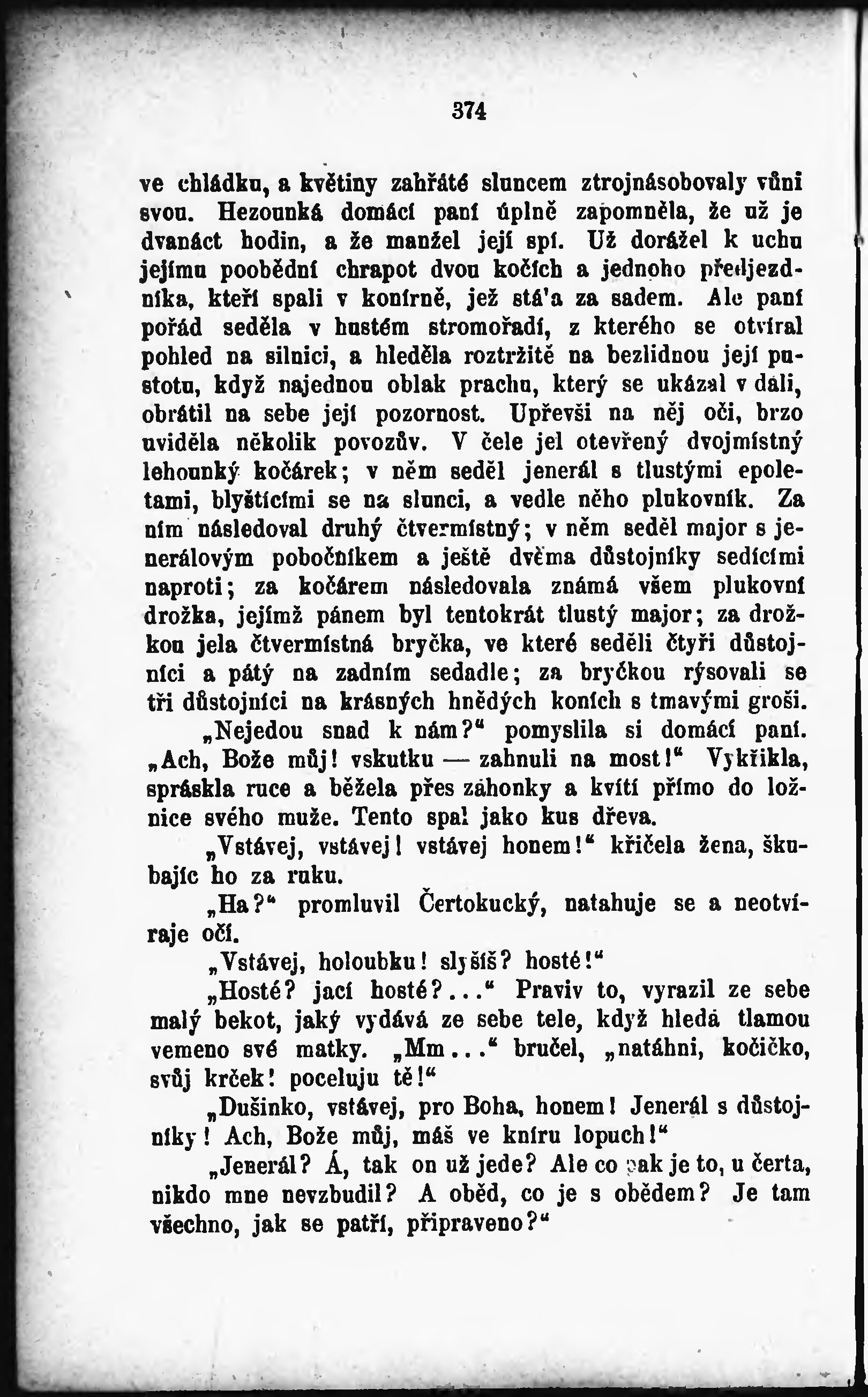 374

ve chládku, a květiny zahřáté sluncem ztrojnásobovaly vůni svou. Hezounká domácí paní úplně zapomněla, že už je dvanáct hodin, a že manžel její spí. Už dorážel k uchu jejímu poobědní chrapot dvou kočích a jednoho předjezdníka, kteří spali v konírně, jež stá'a za sadem. Ale paní pořád seděla v hustém stromořadí, z kterého se otvíral pohled na silnici, a hleděla roztržitě na bezlidnou její pustotu, když najednou oblak prachu, který se ukázal v dáli, obrátil na sebe její pozornost. Upřevši na něj oči, brzo uviděla několik povozův. V čele jel otevřený dvojmístný lehounký kočárek; v něm seděl jenerál s tlustými epoletami, blyštícími se na slunci, a vedle něho plukovník. Za ním následoval druhý čtvermístný; v něm seděl major s jenerálovým pobočníkem a ještě dvěma důstojníky sedícími naproti; za kočárem následovala známá všem plukovní drožka, jejímž pánem byl tentokrát tlustý major; za drožkou jela čtvermístná bryčka, ve které seděli čtyři důstojníci a pátý na zadním sedadle; za bryčkou rýsovali se tři důstojníci na krásných hnědých koních s tmavými groši.

„Nejedou snad k nám?“ pomyslila si domácí paní. „Ach, Bože můj! vskutku — zahnuli na most!“ Vykřikla, spráskla ruce a běžela přes záhonky a kvítí přímo do ložnice svého muže. Tento spal jako kus dřeva.

„Vstávej, vstávej! vstávej honem!“ křičela žena, škubajíc ho za ruku.

„Ha?“ promluvil Čertokucký, natahuje se a neotvíraje očí.

„Vstávej, holoubku! slyšíš? hosté!“

„Hosté? jací hosté?...“ Praviv to, vyrazil ze sebe malý bekot, jaký vydává ze sebe tele, když hledá tlamou vemeno své matky. „Mm...“ bručel, „natáhni, kočičko, svůj krček! poceluju tě!“

„Dušinko, vstávej, pro Boha, honem! Jenerál s důstojníky! Ach, Bože můj, máš ve kníru lopuch!“

„Jenerál? Á, tak on už jede? Ale co pak je to, u čerta, nikdo mne nevzbudil? A oběd, co je s obědem? Je tam všechno, jak se patří, připraveno?“